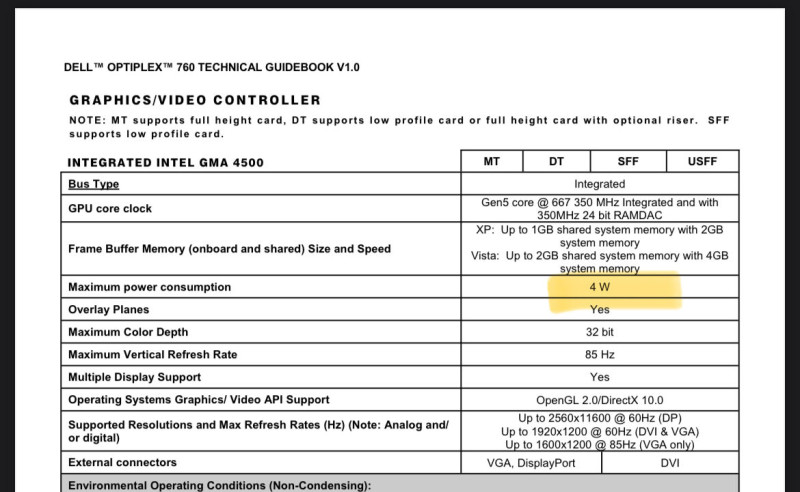 DELL™ OPTIPLEX™ 760 TECHNICAL GUIDEBOOK V1.0

GRAPHICS/VIDEO CONTROLLER

NOTE: MT supports full height card, DT supports low profile card or full height card with optional riser. SFF supports low profile card.

| INTEGRATED INTEL GMA 4500 | MT | DT | SFF | USFF |
|---|---|---|---|---|
| Bus Type | Integrated | | | |
| GPU core clock | Gen5 core @ 667 350 MHz Integrated and with 350MHz 24 bit RAMDAC | | | |
| Frame Buffer Memory (onboard and shared) Size and Speed | XP: Up to 1GB shared system memory with 2GB system memory Vista: Up to 2GB shared system memory with 4GB system memory | | | |
| Maximum power consumption | 4 W | | | |
| Overlay Planes | Yes | | | |
| Maximum Color Depth | 32 bit | | | |
| Maximum Vertical Refresh Rate | 85 Hz | | | |
| Multiple Display Support | Yes | | | |
| Operating Systems Graphics/ Video API Support | OpenGL 2.0/DirectX 10.0 | | | |
| Supported Resolutions and Max Refresh Rates (Hz) (Note: Analog and/ or digital) | Up to 2560x11600 @ 60Hz (DP) Up to 1920x1200 @ 60Hz (DVI & VGA) Up to 1600x1200 @ 85Hz (VGA only) | | | |
| External connectors | VGA, DisplayPort | | DVI | |
| Environmental Operating Conditions (Non-Condensing): | | | | |